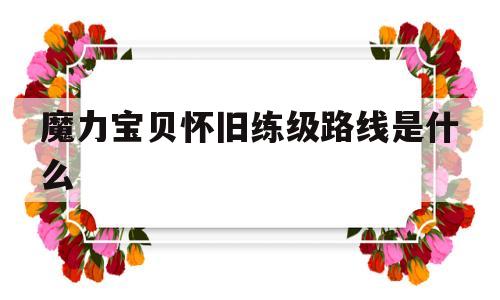 魔力宝贝怀旧练级路线是什么